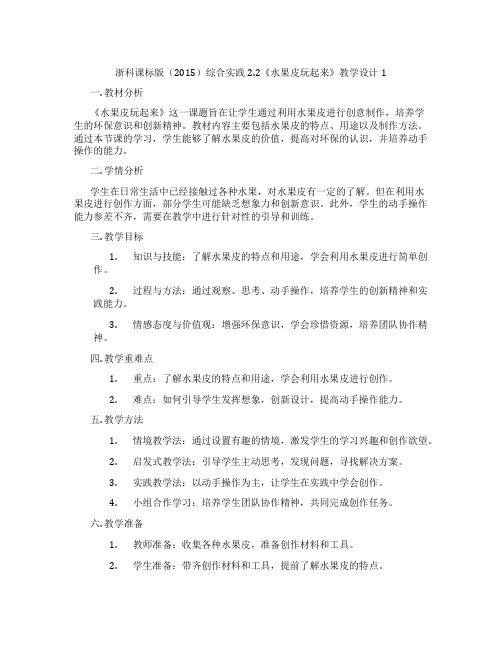 浙科课标版（2015）综合实践 2.2《水果皮玩起来》教学设计 1

一. 教材分析

《水果皮玩起来》这一课题旨在让学生通过利用水果皮进行创意制作，培养学生的环保意识和创新精神。教材内容主要包括水果皮的特点、用途以及制作方法。通过本节课的学习，学生能够了解水果皮的价值，提高对环保的认识，并培养动手操作的能力。

二. 学情分析

学生在日常生活中已经接触过各种水果，对水果皮有一定的了解。但在利用水果皮进行创作方面，部分学生可能缺乏想象力和创新意识。此外，学生的动手操作能力参差不齐，需要在教学中进行针对性的引导和训练。

三. 教学目标

1. 知识与技能：了解水果皮的特点和用途，学会利用水果皮进行简单创作。

2. 过程与方法：通过观察、思考、动手操作，培养学生的创新精神和实践能力。

3. 情感态度与价值观：增强环保意识，学会珍惜资源，培养团队协作精神。

四. 教学重难点

1. 重点：了解水果皮的特点和用途，学会利用水果皮进行创作。

2. 难点：如何引导学生发挥想象，创新设计，提高动手操作能力。

五. 教学方法

1. 情境教学法：通过设置有趣的情境，激发学生的学习兴趣和创作欲望。

2. 启发式教学法：引导学生主动思考，发现问题，寻找解决方案。

3. 实践教学法：以动手操作为主，让学生在实践中学会创作。

4. 小组合作学习：培养学生团队协作精神，共同完成创作任务。

六. 教学准备

1. 教师准备：收集各种水果皮，准备创作材料和工具。

2. 学生准备：带齐创作材料和工具，提前了解水果皮的特点。